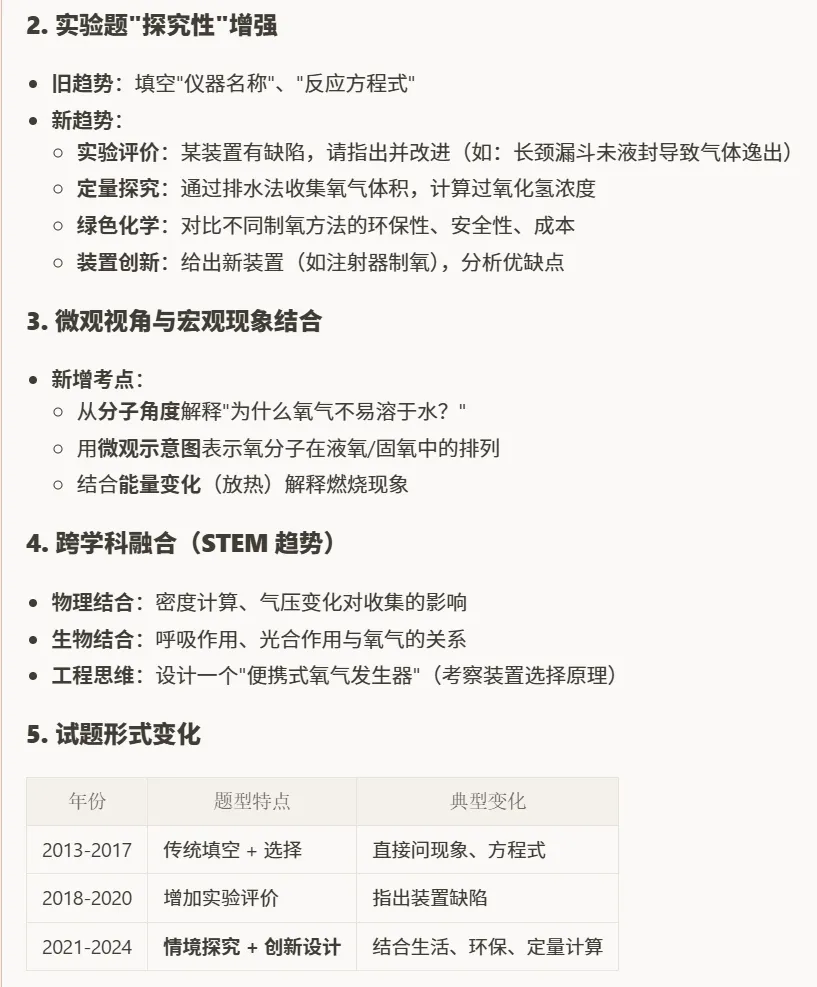 2. 实验题"探究性"增强

- 旧趋势：填空"仪器名称"、"反应方程式"
- 新趋势：
  - 实验评价：某装置有缺陷，请指出并改进（如：长颈漏斗未液封导致气体逸出）
  - 定量探究：通过排水法收集氧气体积，计算过氧化氢浓度
  - 绿色化学：对比不同制氧方法的环保性、安全性、成本
  - 装置创新：给出新装置（如注射器制氧），分析优缺点

3. 微观视角与宏观现象结合

- 新增考点：
  - 从分子角度解释"为什么氧气不易溶于水？"
  - 用微观示意图表示氧分子在液氧/固氧中的排列
  - 结合能量变化（放热）解释燃烧现象

4. 跨学科融合（STEM 趋势）

- 物理结合：密度计算、气压变化对收集的影响
- 生物结合：呼吸作用、光合作用与氧气的关系
- 工程思维：设计一个"便携式氧气发生器"（考察装置选择原理）

5. 试题形式变化

| 年份 | 题型特点 | 典型变化 |
|---|---|---|
| 2013-2017 | 传统填空 + 选择 | 直接问现象、方程式 |
| 2018-2020 | 增加实验评价 | 指出装置缺陷 |
| 2021-2024 | 情境探究 + 创新设计 | 结合生活、环保、定量计算 |